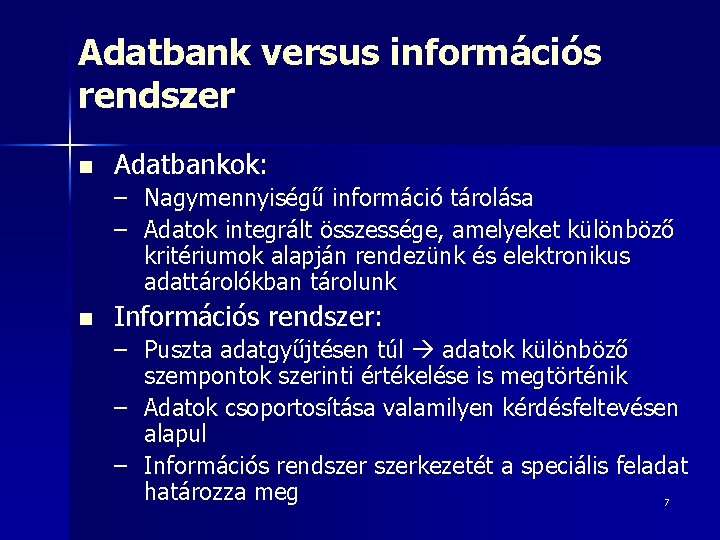 Adatbank versus információs rendszer

■ Adatbankok:
– Nagymennyiségű információ tárolása
– Adatok integrált összessége, amelyeket különböző kritériumok alapján rendezünk és elektronikus adattárolókban tárolunk

■ Információs rendszer:
– Puszta adatgyűjtésen túl → adatok különböző szempontok szerinti értékelése is megtörténik
– Adatok csoportosítása valamilyen kérdésfeltevésen alapul
– Információs rendszer szerkezetét a speciális feladat határozza meg

7